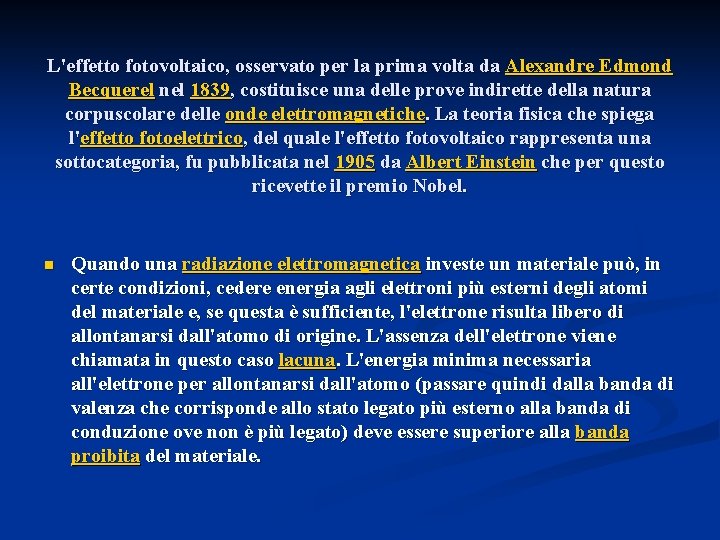 L'effetto fotovoltaico, osservato per la prima volta da Alexandre Edmond Becquerel nel 1839, costituisce una delle prove indirette della natura corpuscolare delle onde elettromagnetiche. La teoria fisica che spiega l'effetto fotoelettrico, del quale l'effetto fotovoltaico rappresenta una sottocategoria, fu pubblicata nel 1905 da Albert Einstein che per questo ricevette il premio Nobel.

Quando una radiazione elettromagnetica investe un materiale può, in certe condizioni, cedere energia agli elettroni più esterni degli atomi del materiale e, se questa è sufficiente, l'elettrone risulta libero di allontanarsi dall'atomo di origine. L'assenza dell'elettrone viene chiamata in questo caso lacuna. L'energia minima necessaria all'elettrone per allontanarsi dall'atomo (passare quindi dalla banda di valenza che corrisponde allo stato legato più esterno alla banda di conduzione ove non è più legato) deve essere superiore alla banda proibita del materiale.